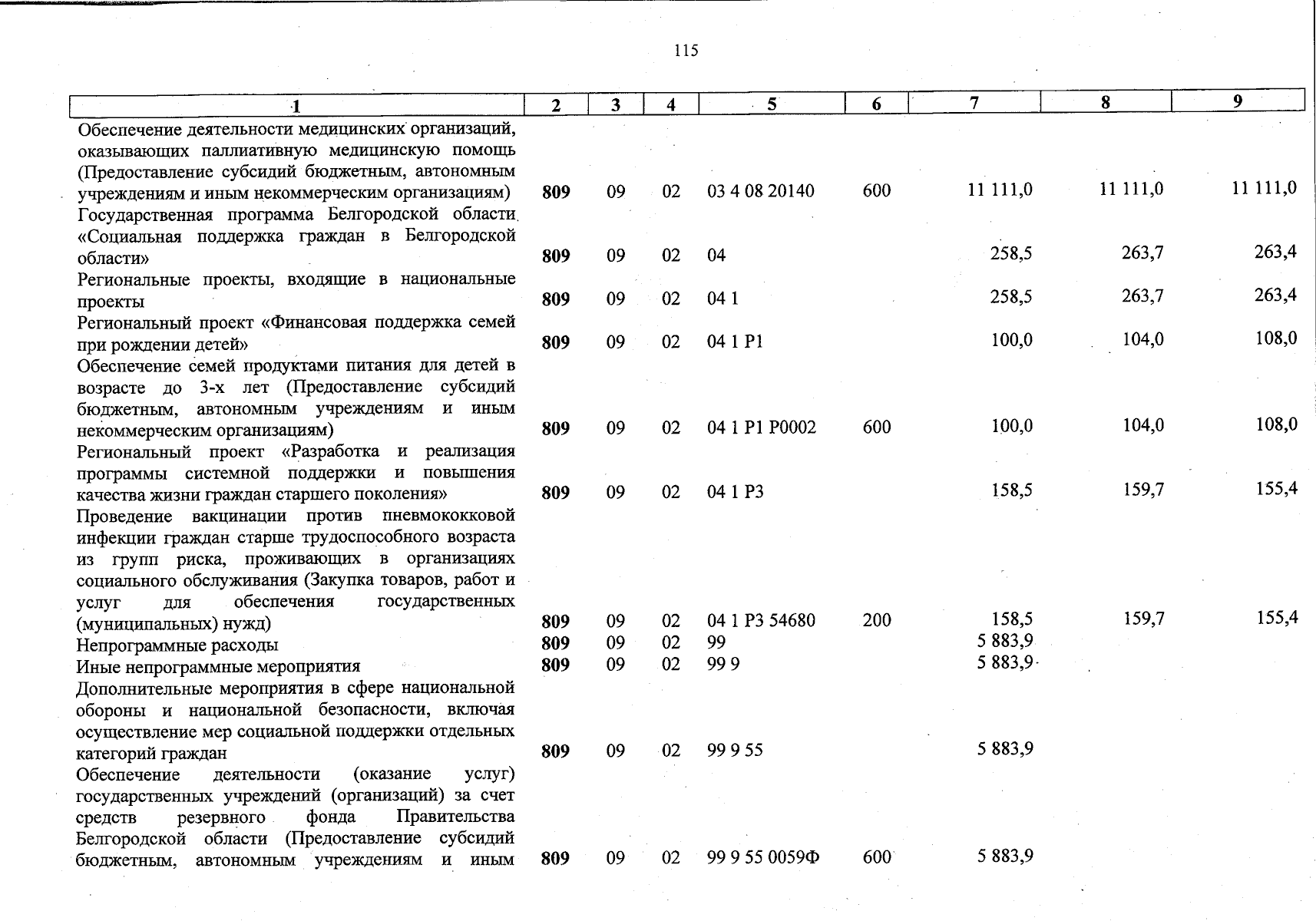 115

| 1 | 2 | 3 | 4 | 5 | 6 | 7 | 8 | 9 |
|---|---|---|---|---|---|---|---|---|
| Обеспечение деятельности медицинских организаций, оказывающих паллиативную медицинскую помощь (Предоставление субсидий бюджетным, автономным учреждениям и иным некоммерческим организациям) | 809 | 09 | 02 | 03 4 08 20140 | 600 | 11 111,0 | 11 111,0 | 11 111,0 |
| Государственная программа Белгородской области «Социальная поддержка граждан в Белгородской области» | 809 | 09 | 02 | 04 | | 258,5 | 263,7 | 263,4 |
| Региональные проекты, входящие в национальные проекты | 809 | 09 | 02 | 04 1 | | 258,5 | 263,7 | 263,4 |
| Региональный проект «Финансовая поддержка семей при рождении детей» | 809 | 09 | 02 | 04 1 P1 | | 100,0 | 104,0 | 108,0 |
| Обеспечение семей продуктами питания для детей в возрасте до 3-х лет (Предоставление субсидий бюджетным, автономным учреждениям и иным некоммерческим организациям) | 809 | 09 | 02 | 04 1 P1 P0002 | 600 | 100,0 | 104,0 | 108,0 |
| Региональный проект «Разработка и реализация программы системной поддержки и повышения качества жизни граждан старшего поколения» | 809 | 09 | 02 | 04 1 P3 | | 158,5 | 159,7 | 155,4 |
| Проведение вакцинации против пневмококковой инфекции граждан старше трудоспособного возраста из групп риска, проживающих в организациях социального обслуживания (Закупка товаров, работ и услуг для обеспечения государственных (муниципальных) нужд) | 809 | 09 | 02 | 04 1 P3 54680 | 200 | 158,5 | 159,7 | 155,4 |
| Непрограммные расходы | 809 | 09 | 02 | 99 | | 5 883,9 | | |
| Иные непрограммные мероприятия | 809 | 09 | 02 | 99 9 | | 5 883,9 | | |
| Дополнительные мероприятия в сфере национальной обороны и национальной безопасности, включая осуществление мер социальной поддержки отдельных категорий граждан | 809 | 09 | 02 | 99 9 55 | | 5 883,9 | | |
| Обеспечение деятельности (оказание услуг) государственных учреждений (организаций) за счет средств резервного фонда Правительства Белгородской области (Предоставление субсидий бюджетным, автономным учреждениям и иным | 809 | 09 | 02 | 99 9 55 0059Ф | 600 | 5 883,9 | | |